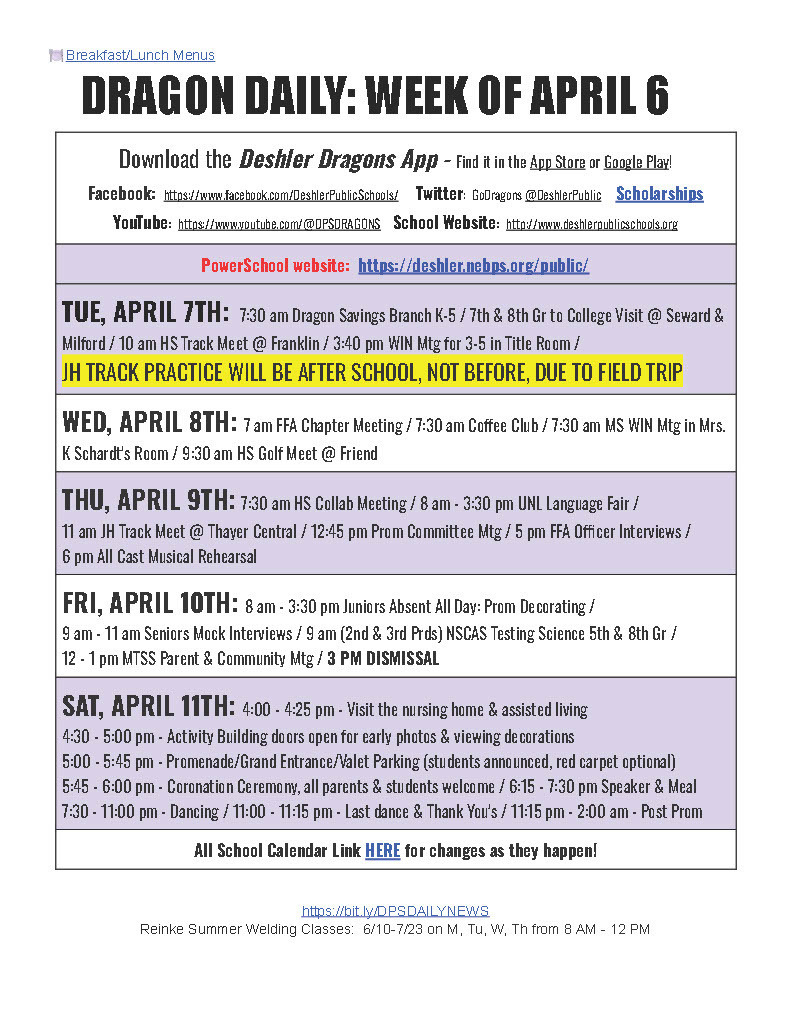 Breakfast/Lunch Menus

DRAGON DAILY: WEEK OF APRIL 6

Download the Deshler Dragons App - Find it in the App Store or Google Play!

Facebook: https://www.facebook.com/DeshlerPublicSchools/ Twitter: GoDragons @DeshlerPublic Scholarships

YouTube: https://www.youtube.com/@DPSDRAGONS School Website: http://www.deshlerpublicschools.org

PowerSchool website: https://deshler.nebps.org/public/

TUE, APRIL 7TH: 7:30 am Dragon Savings Branch K-5 / 7th & 8th Gr to College Visit @ Seward & Milford / 10 am HS Track Meet @ Franklin / 3:40 pm WIN Mtg for 3-5 in Title Room /
JH TRACK PRACTICE WILL BE AFTER SCHOOL, NOT BEFORE, DUE TO FIELD TRIP

WED, APRIL 8TH: 7 am FFA Chapter Meeting / 7:30 am Coffee Club / 7:30 am MS WIN Mtg in Mrs. K Schardt's Room / 9:30 am HS Golf Meet @ Friend

THU, APRIL 9TH: 7:30 am HS Collab Meeting / 8 am - 3:30 pm UNL Language Fair / 11 am JH Track Meet @ Thayer Central / 12:45 pm Prom Committee Mtg / 5 pm FFA Officer Interviews / 6 pm All Cast Musical Rehearsal

FRI, APRIL 10TH: 8 am - 3:30 pm Juniors Absent All Day: Prom Decorating / 9 am - 11 am Seniors Mock Interviews / 9 am (2nd & 3rd Prds) NSCAS Testing Science 5th & 8th Gr / 12 - 1 pm MTSS Parent & Community Mtg / 3 PM DISMISSAL

SAT, APRIL 11TH: 4:00 - 4:25 pm - Visit the nursing home & assisted living
4:30 - 5:00 pm - Activity Building doors open for early photos & viewing decorations
5:00 - 5:45 pm - Promenade/Grand Entrance/Valet Parking (students announced, red carpet optional)
5:45 - 6:00 pm - Coronation Ceremony, all parents & students welcome / 6:15 - 7:30 pm Speaker & Meal
7:30 - 11:00 pm - Dancing / 11:00 - 11:15 pm - Last dance & Thank You's / 11:15 pm - 2:00 am - Post Prom

All School Calendar Link HERE for changes as they happen!

https://bit.ly/DPSDAILYNEWS
Reinke Summer Welding Classes: 6/10-7/23 on M, Tu, W, Th from 8 AM - 12 PM